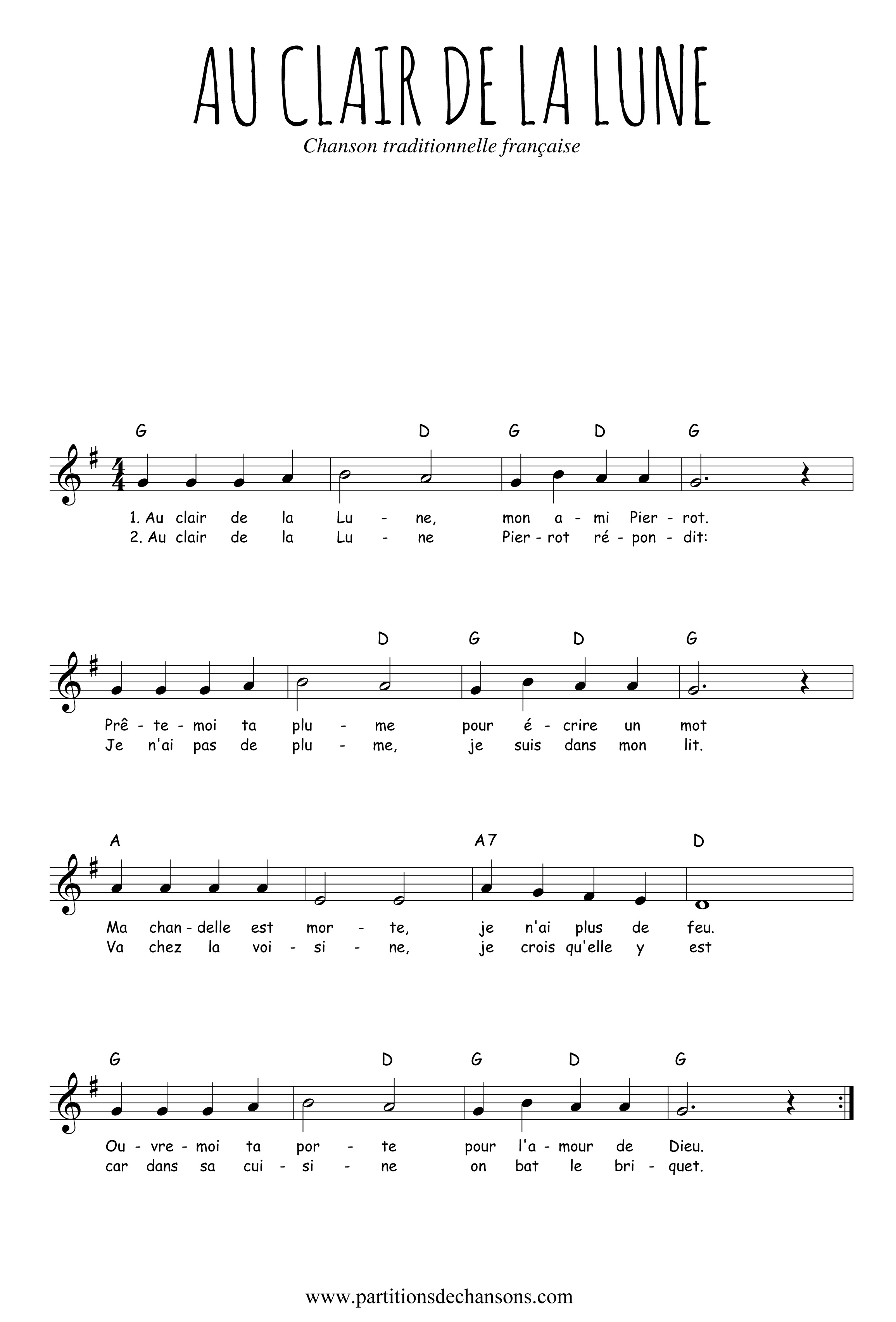 AU CLAIR DE LA LUNE

Chanson traditionnelle française

G D G D G

1. Au clair de la Lu - ne, mon a - mi Pier - rot.
2. Au clair de la Lu - ne Pier - rot ré - pon - dit:

D G D G

Prê - te - moi ta plu - me pour é - crire un mot
Je n'ai pas de plu - me, je suis dans mon lit.

A A7 D

Ma chan - delle est mor - te, je n'ai plus de feu.
Va chez la voi - si - ne, je crois qu'elle y est

G D G D G

Ou - vre - moi ta por - te pour l'a - mour de Dieu.
car dans sa cui - si - ne on bat le bri - quet.

www.partitionsdechansons.com